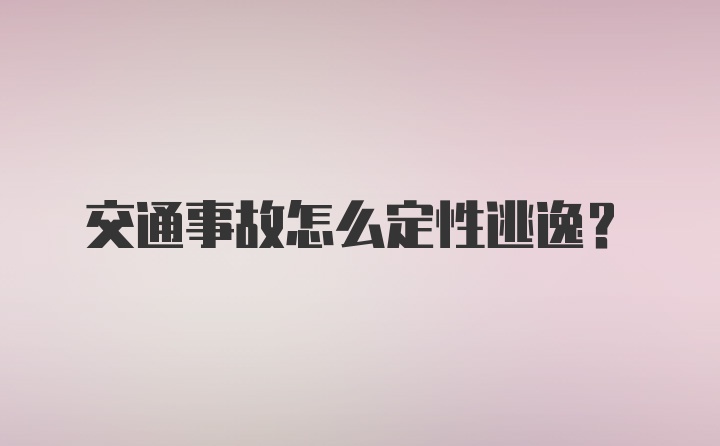 交通事故怎么定性逃逸？